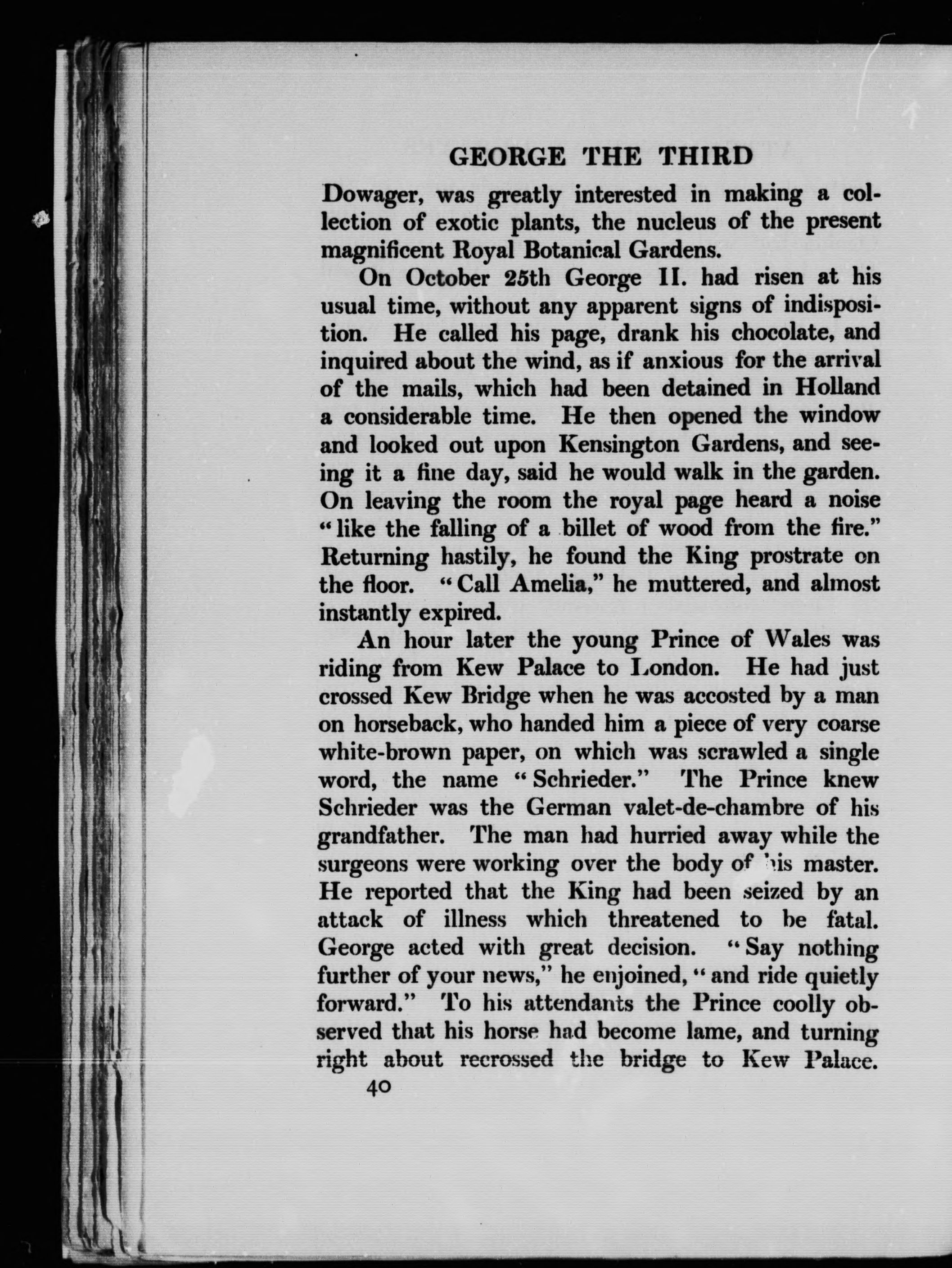 GEORGE THE THIRD

Dowager, was greatly interested in making a collection of exotic plants, the nucleus of the present magnificent Royal Botanical Gardens.

On October 25th George II. had risen at his usual time, without any apparent signs of indisposition. He called his page, drank his chocolate, and inquired about the wind, as if anxious for the arrival of the mails, which had been detained in Holland a considerable time. He then opened the window and looked out upon Kensington Gardens, and seeing it a fine day, said he would walk in the garden. On leaving the room the royal page heard a noise "like the falling of a billet of wood from the fire." Returning hastily, he found the King prostrate on the floor. "Call Amelia," he muttered, and almost instantly expired.

An hour later the young Prince of Wales was riding from Kew Palace to London. He had just crossed Kew Bridge when he was accosted by a man on horseback, who handed him a piece of very coarse white-brown paper, on which was scrawled a single word, the name "Schrieder." The Prince knew Schrieder was the German valet-de-chambre of his grandfather. The man had hurried away while the surgeons were working over the body of his master. He reported that the King had been seized by an attack of illness which threatened to be fatal. George acted with great decision. "Say nothing further of your news," he enjoined, "and ride quietly forward." To his attendants the Prince coolly observed that his horse had become lame, and turning right about recrossed the bridge to Kew Palace.

40